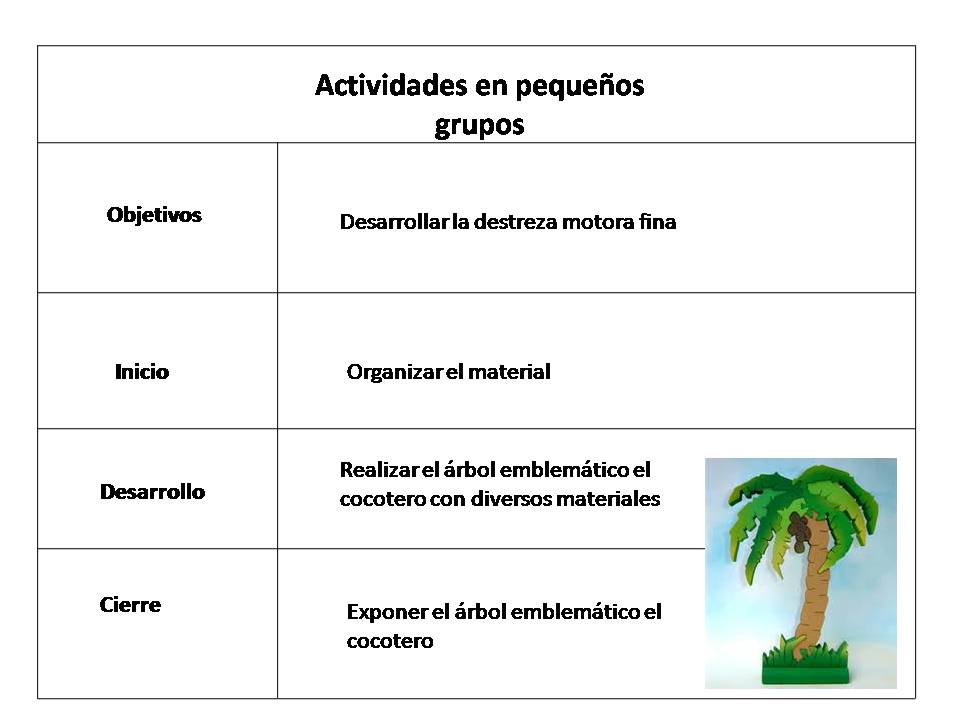 | Actividades en pequeños grupos | |
|---|---|
| Objetivos | Desarrollar la destreza motora fina |
| Inicio | Organizar el material |
| Desarrollo | Realizar el árbol emblemático el cocotero con diversos materiales |
| Cierre | Exponer el árbol emblemático el cocotero |